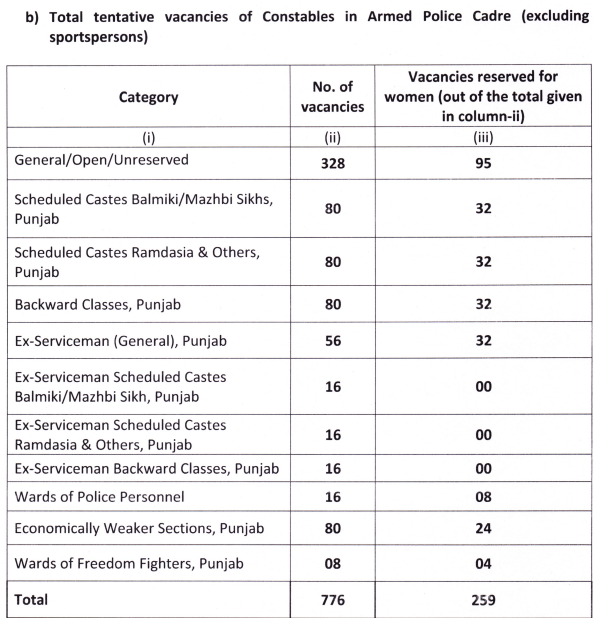 b) Total tentative vacancies of Constables in Armed Police Cadre (excluding sportspersons)

| Category | No. of vacancies | Vacancies reserved for women (out of the total given in column-ii) |
|---|---|---|
| (i) | (ii) | (iii) |
| General/Open/Unreserved | 328 | 95 |
| Scheduled Castes Balmiki/Mazhbi Sikhs, Punjab | 80 | 32 |
| Scheduled Castes Ramdasia & Others, Punjab | 80 | 32 |
| Backward Classes, Punjab | 80 | 32 |
| Ex-Serviceman (General), Punjab | 56 | 32 |
| Ex-Serviceman Scheduled Castes Balmiki/Mazhbi Sikh, Punjab | 16 | 00 |
| Ex-Serviceman Scheduled Castes Ramdasia & Others, Punjab | 16 | 00 |
| Ex-Serviceman Backward Classes, Punjab | 16 | 00 |
| Wards of Police Personnel | 16 | 08 |
| Economically Weaker Sections, Punjab | 80 | 24 |
| Wards of Freedom Fighters, Punjab | 08 | 04 |
| Total | 776 | 259 |